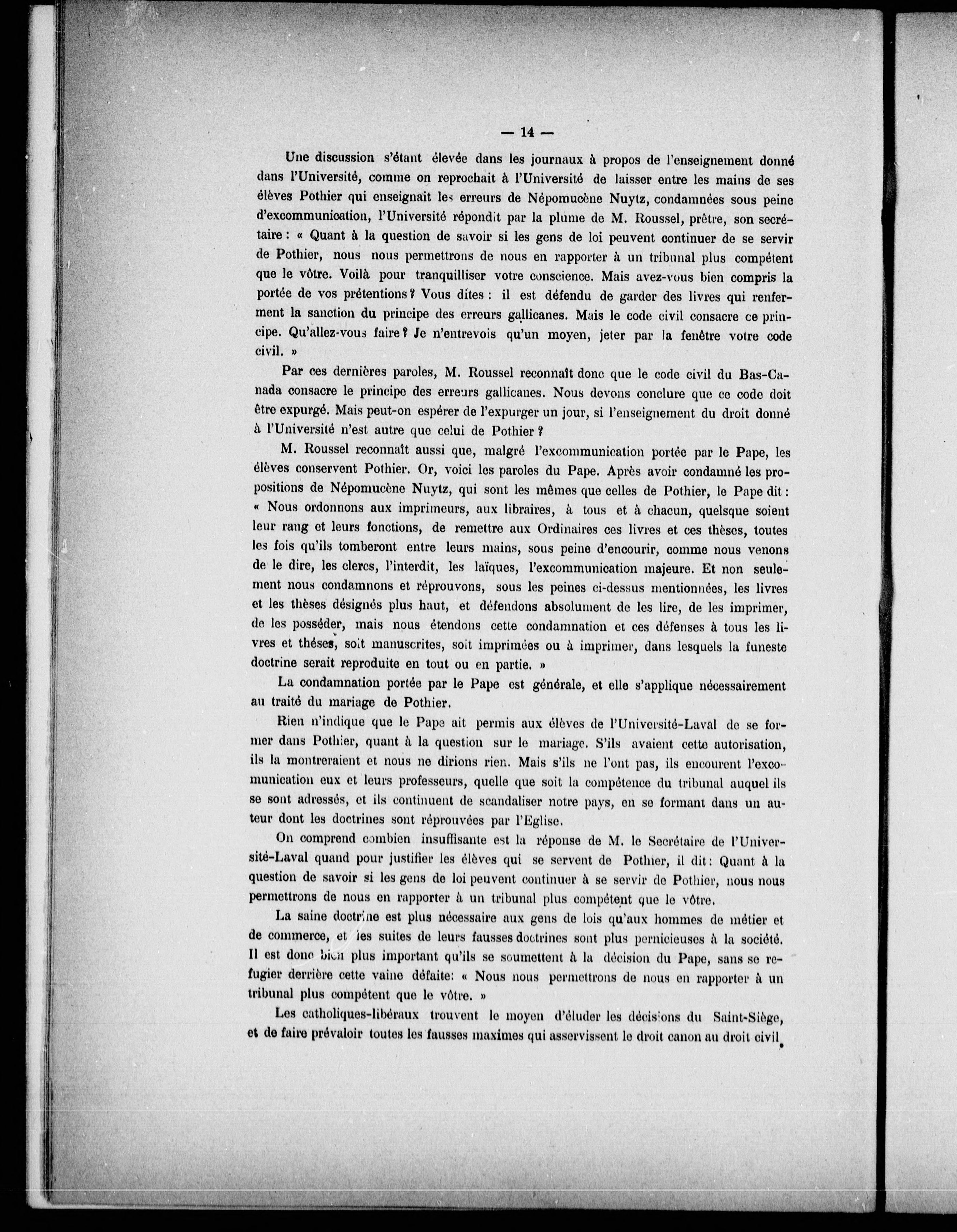 — 14 —

Une discussion s'étant élevée dans les journaux à propos de l'enseignement donné dans l'Université, comme on reprochait à l'Université de laisser entre les mains de ses élèves Pothier qui enseignait les erreurs de Népomucène Nuytz, condamnées sous peine d'excommunication, l'Université répondit par la plume de M. Roussel, prêtre, son secrétaire : « Quant à la question de savoir si les gens de loi peuvent continuer de se servir de Pothier, nous nous permettrons de nous en rapporter à un tribunal plus compétent que le vôtre. Voilà pour tranquilliser votre conscience. Mais avez-vous bien compris la portée de vos prétentions ? Vous dites : il est défendu de garder des livres qui renferment la sanction du principe des erreurs gallicanes. Mais le code civil consacre ce principe. Qu'allez-vous faire ? Je n'entrevois qu'un moyen, jeter par la fenêtre votre code civil. »

Par ces dernières paroles, M. Roussel reconnaît donc que le code civil du Bas-Canada consacre le principe des erreurs gallicanes. Nous devons conclure que ce code doit être expurgé. Mais peut-on espérer de l'expurger un jour, si l'enseignement du droit donné à l'Université n'est autre que celui de Pothier ?

M. Roussel reconnaît aussi que, malgré l'excommunication portée par le Pape, les élèves conservent Pothier. Or, voici les paroles du Pape. Après avoir condamné les propositions de Népomucène Nuytz, qui sont les mêmes que celles de Pothier, le Pape dit : « Nous ordonnons aux imprimeurs, aux libraires, à tous et à chacun, quelsque soient leur rang et leurs fonctions, de remettre aux Ordinaires ces livres et ces thèses, toutes les fois qu'ils tomberont entre leurs mains, sous peine d'encourir, comme nous venons de le dire, les clercs, l'interdit, les laïques, l'excommunication majeure. Et non seulement nous condamnons et réprouvons, sous les peines ci-dessus mentionnées, les livres et les thèses désignés plus haut, et défendons absolument de les lire, de les imprimer, de les posséder, mais nous étendons cette condamnation et ces défenses à tous les livres et thèses, soit manuscrites, soit imprimées ou à imprimer, dans lesquels la funeste doctrine serait reproduite en tout ou en partie. »

La condamnation portée par le Pape est générale, et elle s'applique nécessairement au traité du mariage de Pothier.

Rien n'indique que le Pape ait permis aux élèves de l'Université-Laval de se former dans Pothier, quant à la question sur le mariage. S'ils avaient cette autorisation, ils la montreraient et nous ne dirions rien. Mais s'ils ne l'ont pas, ils encourent l'excomunication eux et leurs professeurs, quelle que soit la compétence du tribunal auquel ils se sont adressés, et ils continuent de scandaliser notre pays, en se formant dans un auteur dont les doctrines sont réprouvées par l'Eglise.

On comprend combien insuffisante est la réponse de M. le Secrétaire de l'Université-Laval quand pour justifier les élèves qui se servent de Pothier, il dit : Quant à la question de savoir si les gens de loi peuvent continuer à se servir de Pothier, nous nous permettrons de nous en rapporter à un tribunal plus compétent que le vôtre.

La saine doctrine est plus nécessaire aux gens de lois qu'aux hommes de métier et de commerce, et les suites de leurs fausses doctrines sont plus pernicieuses à la société. Il est donc bien plus important qu'ils se soumettent à la décision du Pape, sans se refugier derrière cette vaine défaite: « Nous nous permettrons de nous en rapporter à un tribunal plus compétent que le vôtre. »

Les catholiques-libéraux trouvent le moyen d'éluder les décisions du Saint-Siège, et de faire prévaloir toutes les fausses maximes qui asservissent le droit canon au droit civil.